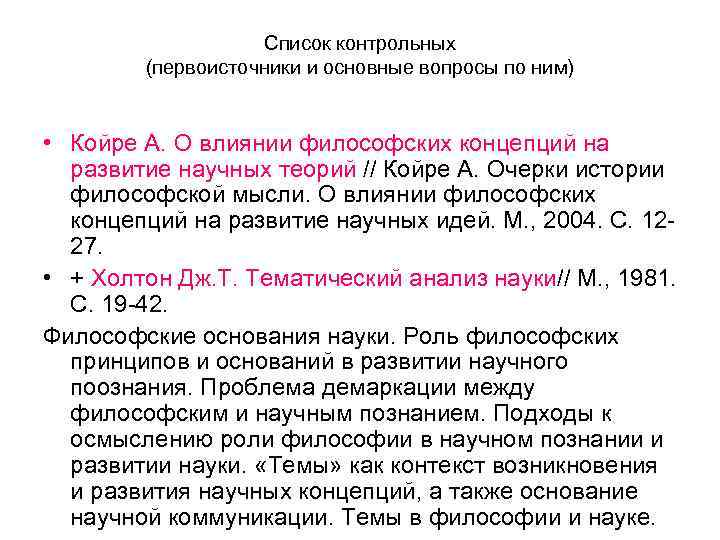 Список контрольных
(первоисточники и основные вопросы по ним)

• Койре А. О влиянии философских концепций на развитие научных теорий // Койре А. Очерки истории философской мысли. О влиянии философских концепций на развитие научных идей. М., 2004. С. 12-27.

• + Холтон Дж.Т. Тематический анализ науки// М., 1981. С. 19-42.

Философские основания науки. Роль философских принципов и оснований в развитии научного поознания. Проблема демаркации между философским и научным познанием. Подходы к осмыслению роли философии в научном познании и развитии науки. «Темы» как контекст возникновения и развития научных концепций, а также основание научной коммуникации. Темы в философии и науке.